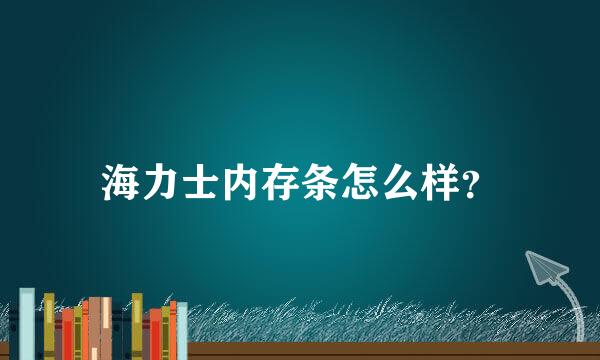 海力士内存条怎么样?